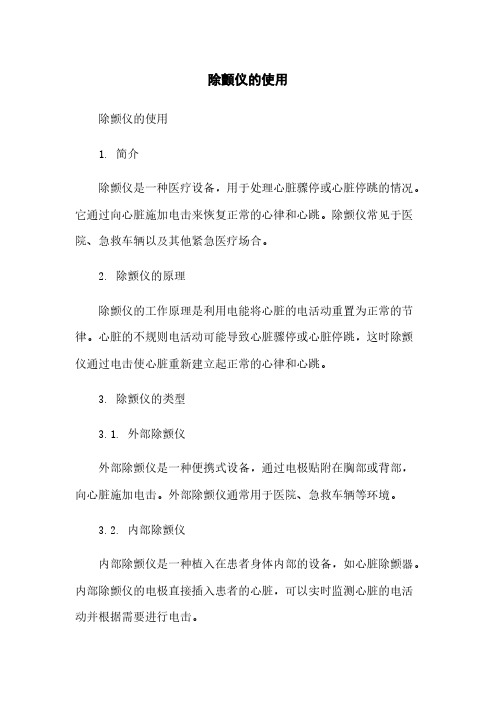 除颤仪的使用

除颤仪的使用

1. 简介

除颤仪是一种医疗设备，用于处理心脏骤停或心脏停跳的情况。它通过向心脏施加电击来恢复正常的心律和心跳。除颤仪常见于医院、急救车辆以及其他紧急医疗场合。

2. 除颤仪的原理

除颤仪的工作原理是利用电能将心脏的电活动重置为正常的节律。心脏的不规则电活动可能导致心脏骤停或心脏停跳，这时除颤仪通过电击使心脏重新建立起正常的心律和心跳。

3. 除颤仪的类型

3.1. 外部除颤仪

外部除颤仪是一种便携式设备，通过电极贴附在胸部或背部，向心脏施加电击。外部除颤仪通常用于医院、急救车辆等环境。

3.2. 内部除颤仪

内部除颤仪是一种植入在患者身体内部的设备，如心脏除颤器。内部除颤仪的电极直接插入患者的心脏，可以实时监测心脏的电活动并根据需要进行电击。